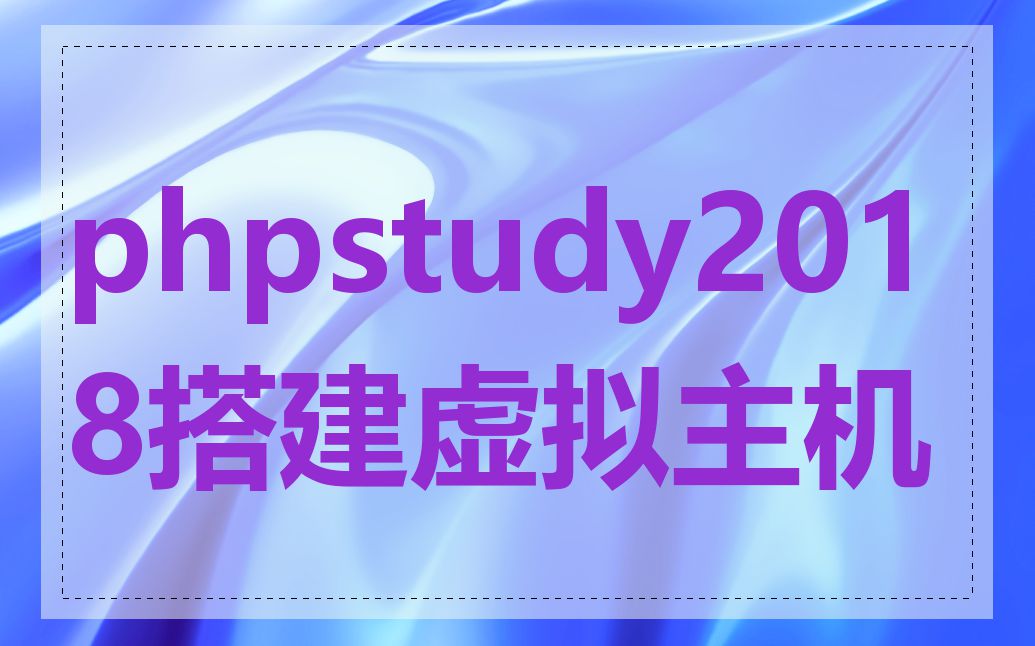 phpstudy2018搭建虚拟主机